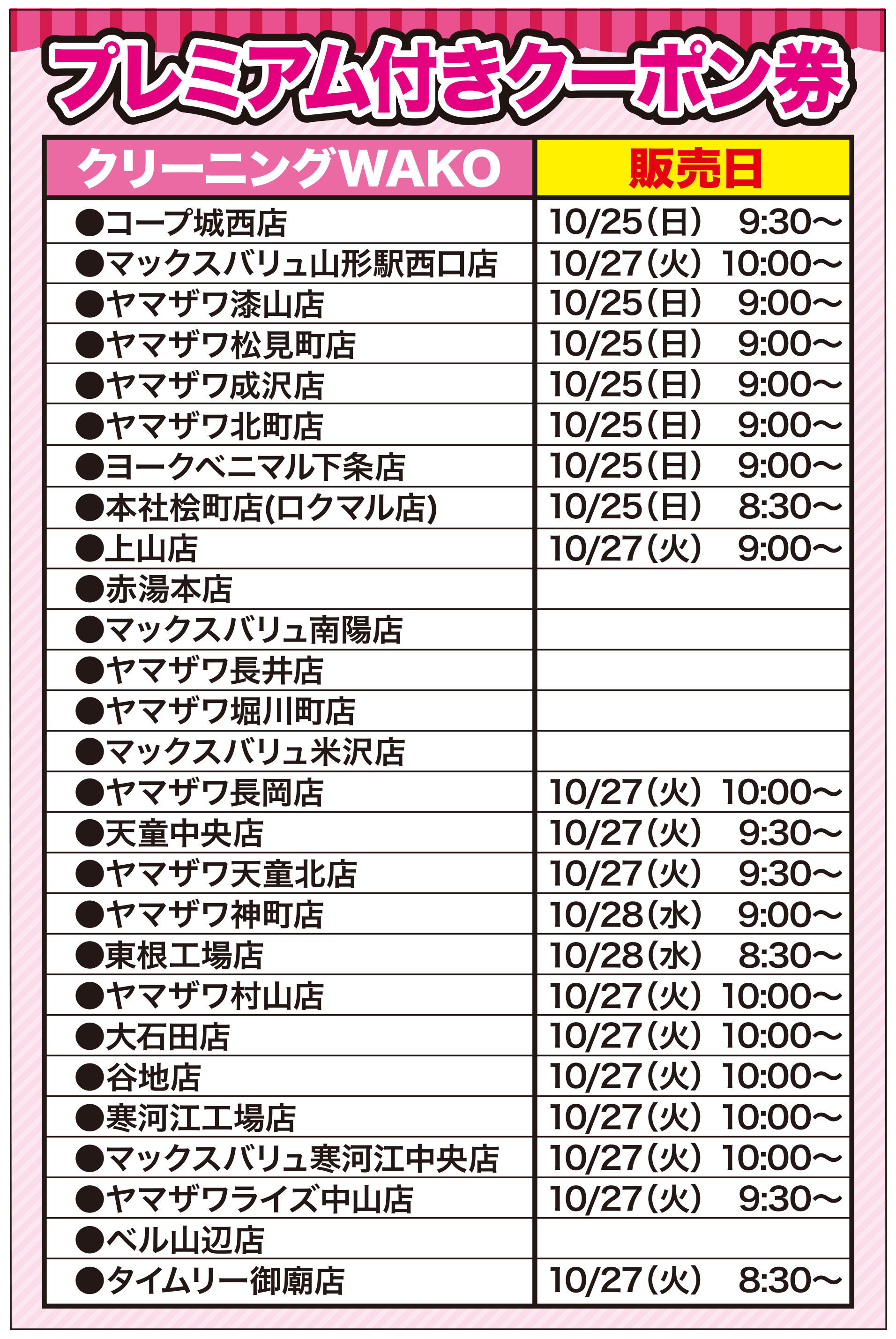 プレミアム付きクーポン券

| クリーニングWAKO | 販売日 |
|---|---|
| ●コープ城西店 | 10/25(日) 9:30〜 |
| ●マックスバリュ山形駅西口店 | 10/27(火) 10:00〜 |
| ●ヤマザワ漆山店 | 10/25(日) 9:00〜 |
| ●ヤマザワ松見町店 | 10/25(日) 9:00〜 |
| ●ヤマザワ成沢店 | 10/25(日) 9:00〜 |
| ●ヤマザワ北町店 | 10/25(日) 9:00〜 |
| ●ヨークベニマル下条店 | 10/25(日) 9:00〜 |
| ●本社桧町店(ロクマル店) | 10/25(日) 8:30〜 |
| ●上山店 | 10/27(火) 9:00〜 |
| ●赤湯本店 | |
| ●マックスバリュ南陽店 | |
| ●ヤマザワ長井店 | |
| ●ヤマザワ堀川町店 | |
| ●マックスバリュ米沢店 | |
| ●ヤマザワ長岡店 | 10/27(火) 10:00〜 |
| ●天童中央店 | 10/27(火) 9:30〜 |
| ●ヤマザワ天童北店 | 10/27(火) 9:30〜 |
| ●ヤマザワ神町店 | 10/28(水) 9:00〜 |
| ●東根工場店 | 10/28(水) 8:30〜 |
| ●ヤマザワ村山店 | 10/27(火) 10:00〜 |
| ●大石田店 | 10/27(火) 10:00〜 |
| ●谷地店 | 10/27(火) 10:00〜 |
| ●寒河江工場店 | 10/27(火) 10:00〜 |
| ●マックスバリュ寒河江中央店 | 10/27(火) 10:00〜 |
| ●ヤマザワライズ中山店 | 10/27(火) 9:30〜 |
| ●ベル山辺店 | |
| ●タイムリー御廟店 | 10/27(火) 8:30〜 |